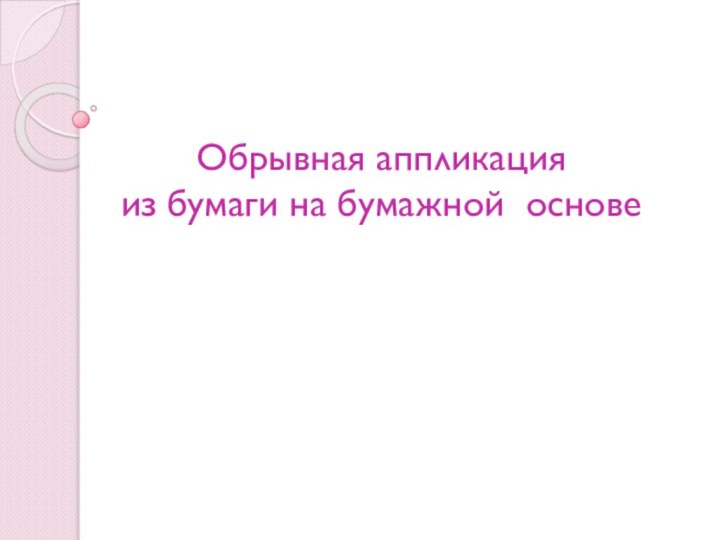 Обрывная аппликация
из бумаги на бумажной основе